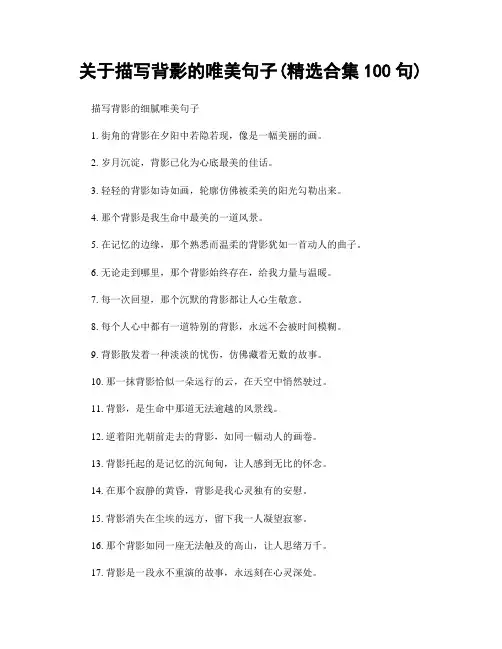 关于描写背影的唯美句子(精选合集 100 句)

描写背影的细腻唯美句子

1. 街角的背影在夕阳中若隐若现，像是一幅美丽的画。

2. 岁月沉淀，背影已化为心底最美的佳话。

3. 轻轻的背影如诗如画，轮廓仿佛被柔美的阳光勾勒出来。

4. 那个背影是我生命中最美的一道风景。

5. 在记忆的边缘，那个熟悉而温柔的背影犹如一首动人的曲子。

6. 无论走到哪里，那个背影始终存在，给我力量与温暖。

7. 每一次回望，那个沉默的背影都让人心生敬意。

8. 每个人心中都有一道特别的背影，永远不会被时间模糊。

9. 背影散发着一种淡淡的忧伤，仿佛藏着无数的故事。

10. 那一抹背影恰似一朵远行的云，在天空中悄然驶过。

11. 背影，是生命中那道无法逾越的风景线。

12. 逆着阳光朝前走去的背影，如同一幅动人的画卷。

13. 背影托起的是记忆的沉甸甸，让人感到无比的怀念。

14. 在那个寂静的黄昏，背影是我心灵独有的安慰。

15. 背影消失在尘埃的远方，留下我一人凝望寂寥。

16. 那个背影如同一座无法触及的高山，让人思绪万千。

17. 背影是一段永不重演的故事，永远刻在心灵深处。